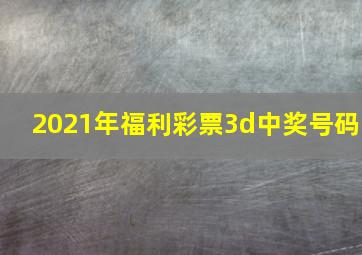 2021年福利彩票3d中奖号码